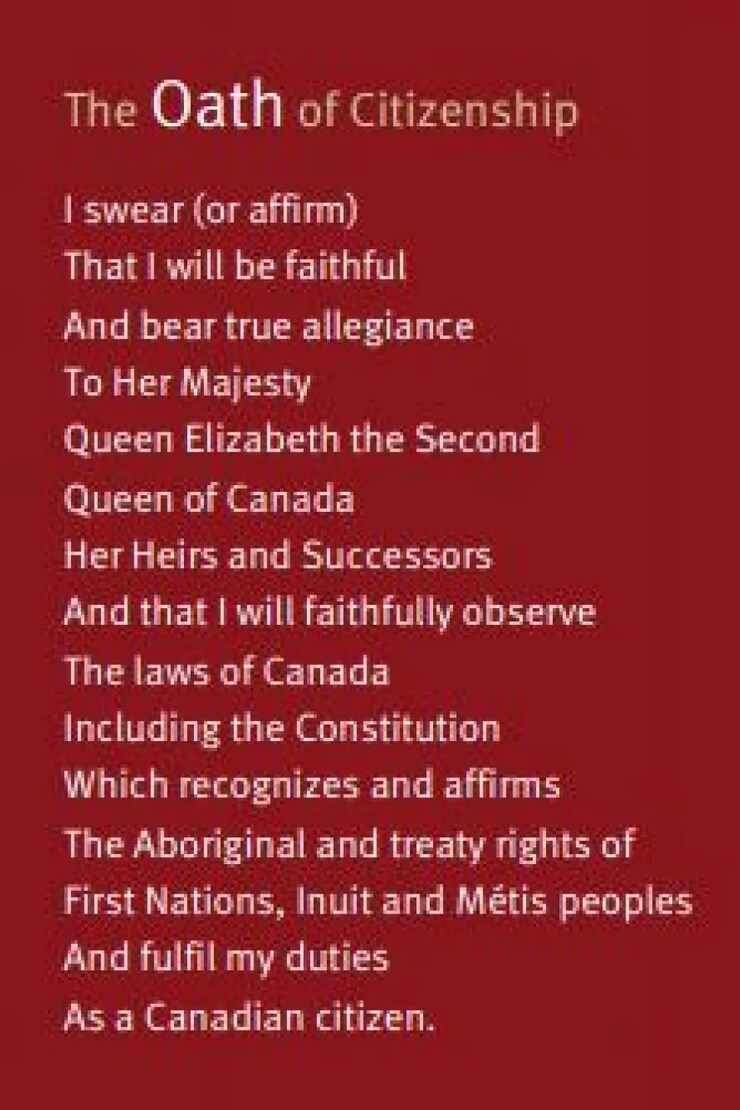 The Oath of Citizenship

I swear (or affirm)
That I will be faithful
And bear true allegiance
To Her Majesty
Queen Elizabeth the Second
Queen of Canada
Her Heirs and Successors
And that I will faithfully observe
The laws of Canada
Including the Constitution
Which recognizes and affirms
The Aboriginal and treaty rights of
First Nations, Inuit and Métis peoples
And fulfil my duties
As a Canadian citizen.